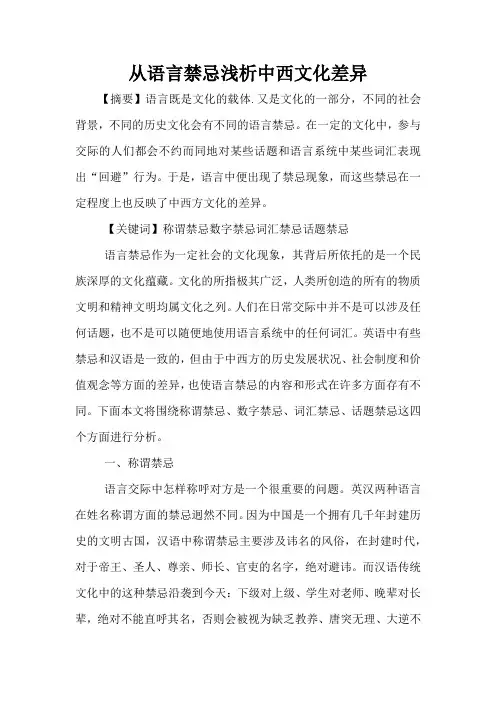 从语言禁忌浅析中西文化差异

【摘要】语言既是文化的载体.又是文化的一部分，不同的社会背景，不同的历史文化会有不同的语言禁忌。在一定的文化中，参与交际的人们都会不约而同地对某些话题和语言系统中某些词汇表现出“回避”行为。于是，语言中便出现了禁忌现象，而这些禁忌在一定程度上也反映了中西方文化的差异。

【关键词】称谓禁忌数字禁忌词汇禁忌话题禁忌

语言禁忌作为一定社会的文化现象，其背后所依托的是一个民族深厚的文化蕴藏。文化的所指极其广泛，人类所创造的所有的物质文明和精神文明均属文化之列。人们在日常交际中并不是可以涉及任何话题，也不是可以随便地使用语言系统中的任何词汇。英语中有些禁忌和汉语是一致的，但由于中西方的历史发展状况、社会制度和价值观念等方面的差异，也使语言禁忌的内容和形式在许多方面存有不同。下面本文将围绕称谓禁忌、数字禁忌、词汇禁忌、话题禁忌这四个方面进行分析。

一、称谓禁忌

语言交际中怎样称呼对方是一个很重要的问题。英汉两种语言在姓名称谓方面的禁忌迥然不同。因为中国是一个拥有几千年封建历史的文明古国，汉语中称谓禁忌主要涉及讳名的风俗，在封建时代，对于帝王、圣人、尊亲、师长、官吏的名字，绝对避讳。而汉语传统文化中的这种禁忌沿袭到今天：下级对上级、学生对老师、晚辈对长辈，绝对不能直呼其名，否则会被视为缺乏教养、唐突无理、大逆不